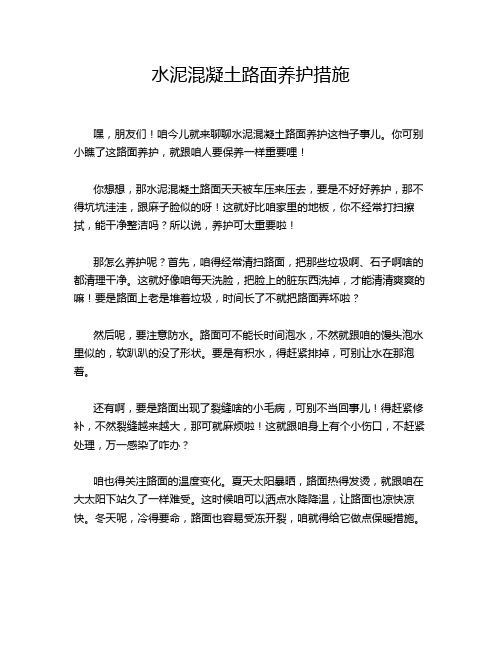 水泥混凝土路面养护措施

嘿，朋友们！咱今儿就来聊聊水泥混凝土路面养护这档子事儿。你可别小瞧了这路面养护，就跟咱人要保养一样重要哩！

你想想，那水泥混凝土路面天天被车压来压去，要是不好好养护，那不得坑坑洼洼，跟麻子脸似的呀！这就好比咱家里的地板，你不经常打扫擦拭，能干净整洁吗？所以说，养护可太重要啦！

那怎么养护呢？首先，咱得经常清扫路面，把那些垃圾啊、石子啊啥的都清理干净。这就好像咱每天洗脸，把脸上的脏东西洗掉，才能清清爽爽的嘛！要是路面上老是堆着垃圾，时间长了不就把路面弄坏啦？

然后呢，要注意防水。路面可不能长时间泡水，不然就跟咱的馒头泡水里似的，软趴趴的没了形状。要是有积水，得赶紧排掉，可别让水在那泡着。

还有啊，要是路面出现了裂缝啥的小毛病，可别不当回事儿！得赶紧修补，不然裂缝越来越大，那可就麻烦啦！这就跟咱身上有个小伤口，不赶紧处理，万一感染了咋办？

咱也得关注路面的温度变化。夏天太阳暴晒，路面热得发烫，就跟咱在大太阳下站久了一样难受。这时候咱可以洒点水降降温，让路面也凉快凉快。冬天呢，冷得要命，路面也容易受冻开裂，咱就得给它做点保暖措施。